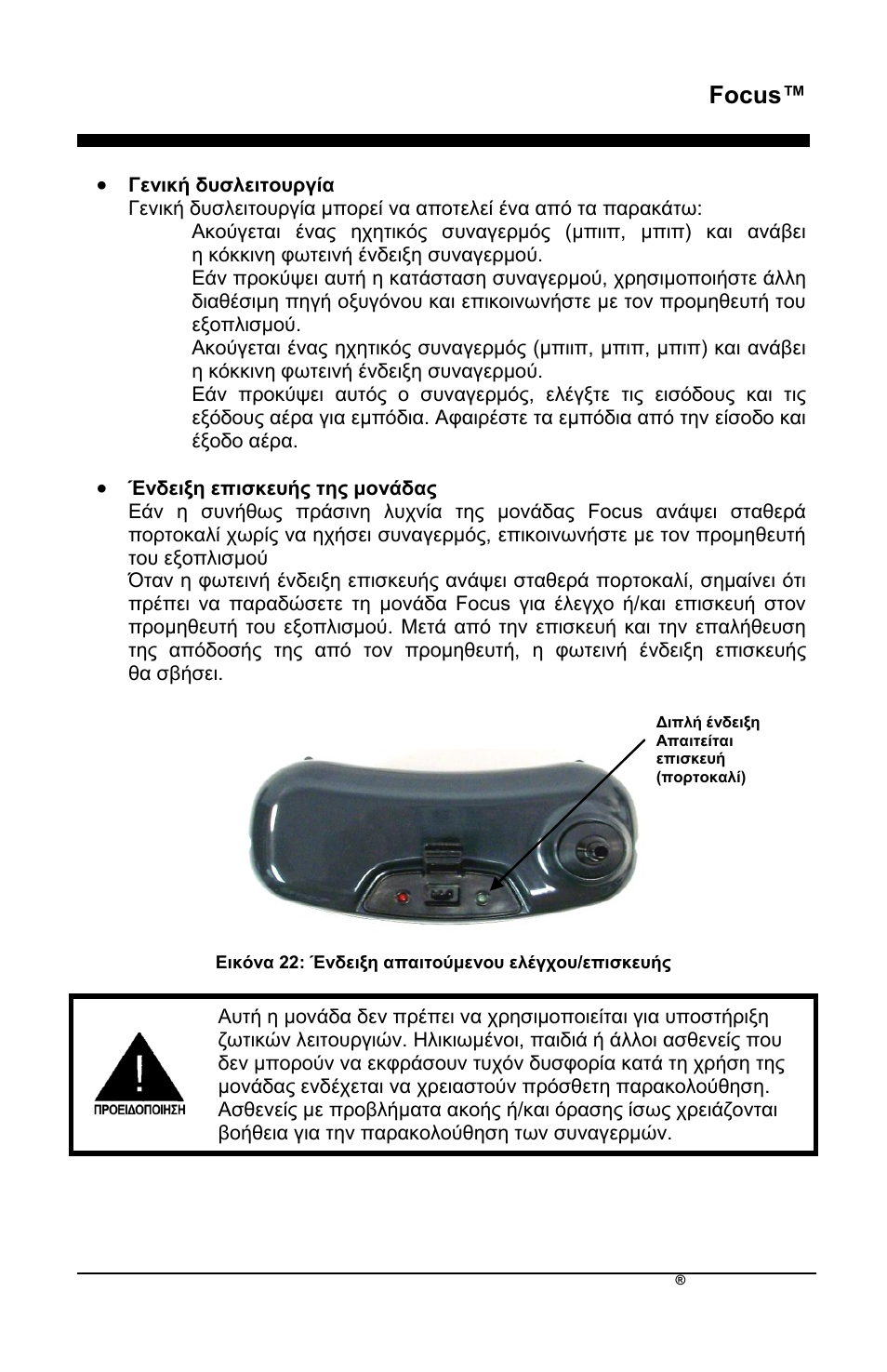 Focus™

• Γενική δυσλειτουργία
Γενική δυσλειτουργία μπορεί να αποτελεί ένα από τα παρακάτω:
Ακούγεται ένας ηχητικός συναγερμός (μπιιπ, μπιπ) και ανάβει η κόκκινη φωτεινή ένδειξη συναγερμού.
Εάν προκύψει αυτή η κατάσταση συναγερμού, χρησιμοποιήστε άλλη διαθέσιμη πηγή οξυγόνου και επικοινωνήστε με τον προμηθευτή του εξοπλισμού.
Ακούγεται ένας ηχητικός συναγερμός (μπιιπ, μπιπ, μπιπ) και ανάβει η κόκκινη φωτεινή ένδειξη συναγερμού.
Εάν προκύψει αυτός ο συναγερμός, ελέγξτε τις εισόδους και τις εξόδους αέρα για εμπόδια. Αφαιρέστε τα εμπόδια από την είσοδο και έξοδο αέρα.

• Ένδειξη επισκευής της μονάδας
Εάν η συνήθως πράσινη λυχνία της μονάδας Focus ανάψει σταθερά πορτοκαλί χωρίς να ηχήσει συναγερμός, επικοινωνήστε με τον προμηθευτή του εξοπλισμού
Όταν η φωτεινή ένδειξη επισκευής ανάψει σταθερά πορτοκαλί, σημαίνει ότι πρέπει να παραδώσετε τη μονάδα Focus για έλεγχο ή/και επισκευή στον προμηθευτή του εξοπλισμού. Μετά από την επισκευή και την επαλήθευση της απόδοσής της από τον προμηθευτή, η φωτεινή ένδειξη επισκευής θα σβήσει.

Διπλή ένδειξη
Απαιτείται
επισκευή
(πορτοκαλί)

Εικόνα 22: Ένδειξη απαιτούμενου ελέγχου/επισκευής

ΠΡΟΕΙΔΟΠΟΙΗΣΗ

Αυτή η μονάδα δεν πρέπει να χρησιμοποιείται για υποστήριξη ζωτικών λειτουργιών. Ηλικιωμένοι, παιδιά ή άλλοι ασθενείς που δεν μπορούν να εκφράσουν τυχόν δυσφορία κατά τη χρήση της μονάδας ενδέχεται να χρειαστούν πρόσθετη παρακολούθηση. Ασθενείς με προβλήματα ακοής ή/και όρασης ίσως χρειάζονται βοήθεια για την παρακολούθηση των συναγερμών.

®